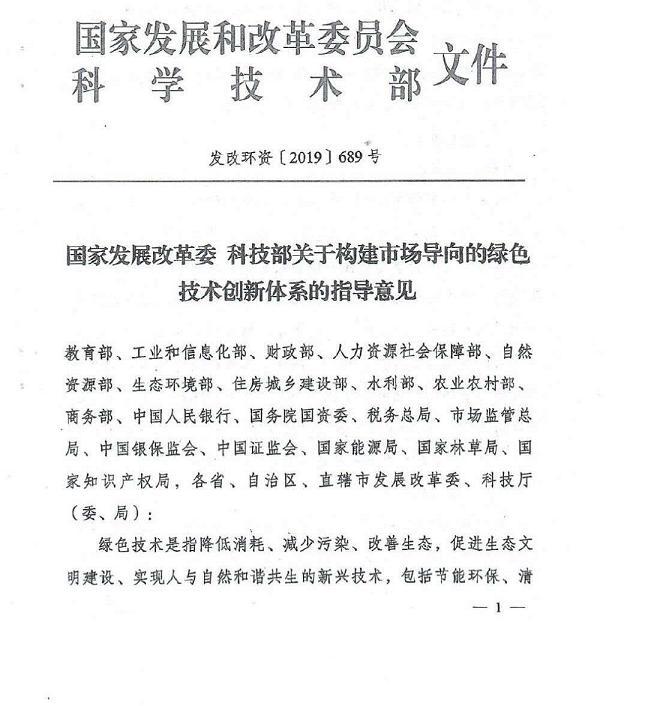 国家发展和改革委员会
科学技术部
文件

发改环资〔2019〕689号

国家发展改革委 科技部关于构建市场导向的绿色技术创新体系的指导意见

教育部、工业和信息化部、财政部、人力资源社会保障部、自然资源部、生态环境部、住房城乡建设部、水利部、农业农村部、商务部、中国人民银行、国务院国资委、税务总局、市场监管总局、中国银保监会、中国证监会、国家能源局、国家林草局、国家知识产权局，各省、自治区、直辖市发展改革委、科技厅（委、局）：

绿色技术是指降低消耗、减少污染、改善生态，促进生态文明建设、实现人与自然和谐共生的新兴技术，包括节能环保、清

— 1 —